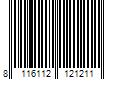 8 116112 121211